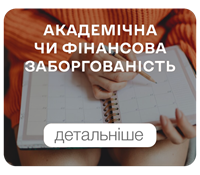 АКАДЕМІЧНА ЧИ ФІНАНСОВА ЗАБОРГОВАНІСТЬ

детальніше